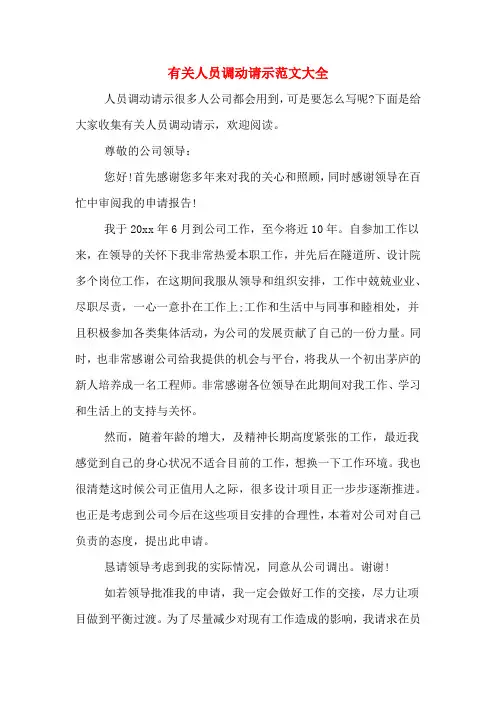 有关人员调动请示范文大全

人员调动请示很多人公司都会用到，可是要怎么写呢?下面是给大家收集有关人员调动请示，欢迎阅读。

尊敬的公司领导：

您好!首先感谢您多年来对我的关心和照顾，同时感谢领导在百忙中审阅我的申请报告!

我于20xx年6月到公司工作，至今将近10年。自参加工作以来，在领导的关怀下我非常热爱本职工作，并先后在隧道所、设计院多个岗位工作，在这期间我服从领导和组织安排，工作中兢兢业业、尽职尽责，一心一意扑在工作上;工作和生活中与同事和睦相处，并且积极参加各类集体活动，为公司的发展贡献了自己的一份力量。同时，也非常感谢公司给我提供的机会与平台，将我从一个初出茅庐的新人培养成一名工程师。非常感谢各位领导在此期间对我工作、学习和生活上的支持与关怀。

然而，随着年龄的增大，及精神长期高度紧张的工作，最近我感觉到自己的身心状况不适合目前的工作，想换一下工作环境。我也很清楚这时候公司正值用人之际，很多设计项目正一步步逐渐推进。也正是考虑到公司今后在这些项目安排的合理性，本着对公司对自己负责的态度，提出此申请。

恳请领导考虑到我的实际情况，同意从公司调出。谢谢!

如若领导批准我的申请，我一定会做好工作的交接，尽力让项目做到平衡过渡。为了尽量减少对现有工作造成的影响，我请求在员